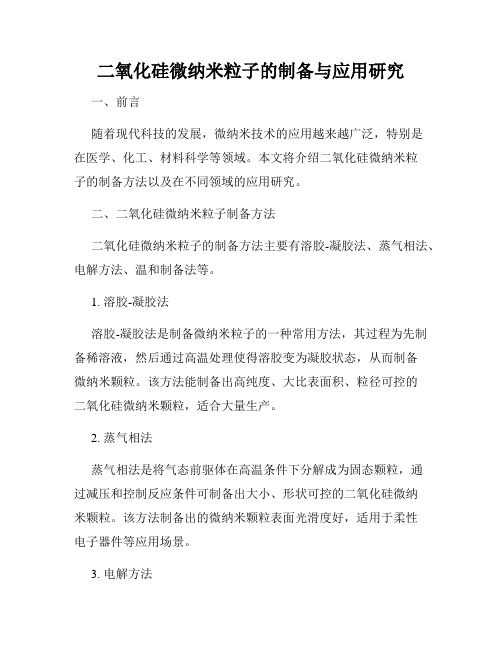 二氧化硅微纳米粒子的制备与应用研究

一、前言

随着现代科技的发展，微纳米技术的应用越来越广泛，特别是在医学、化工、材料科学等领域。本文将介绍二氧化硅微纳米粒子的制备方法以及在不同领域的应用研究。

二、二氧化硅微纳米粒子制备方法

二氧化硅微纳米粒子的制备方法主要有溶胶-凝胶法、蒸气相法、电解方法、温和制备法等。

1. 溶胶-凝胶法

溶胶-凝胶法是制备微纳米粒子的一种常用方法，其过程为先制备稀溶液，然后通过高温处理使得溶胶变为凝胶状态，从而制备微纳米颗粒。该方法能制备出高纯度、大比表面积、粒径可控的二氧化硅微纳米颗粒，适合大量生产。

2. 蒸气相法

蒸气相法是将气态前驱体在高温条件下分解成为固态颗粒，通过减压和控制反应条件可制备出大小、形状可控的二氧化硅微纳米颗粒。该方法制备出的微纳米颗粒表面光滑度好，适用于柔性电子器件等应用场景。

3. 电解方法